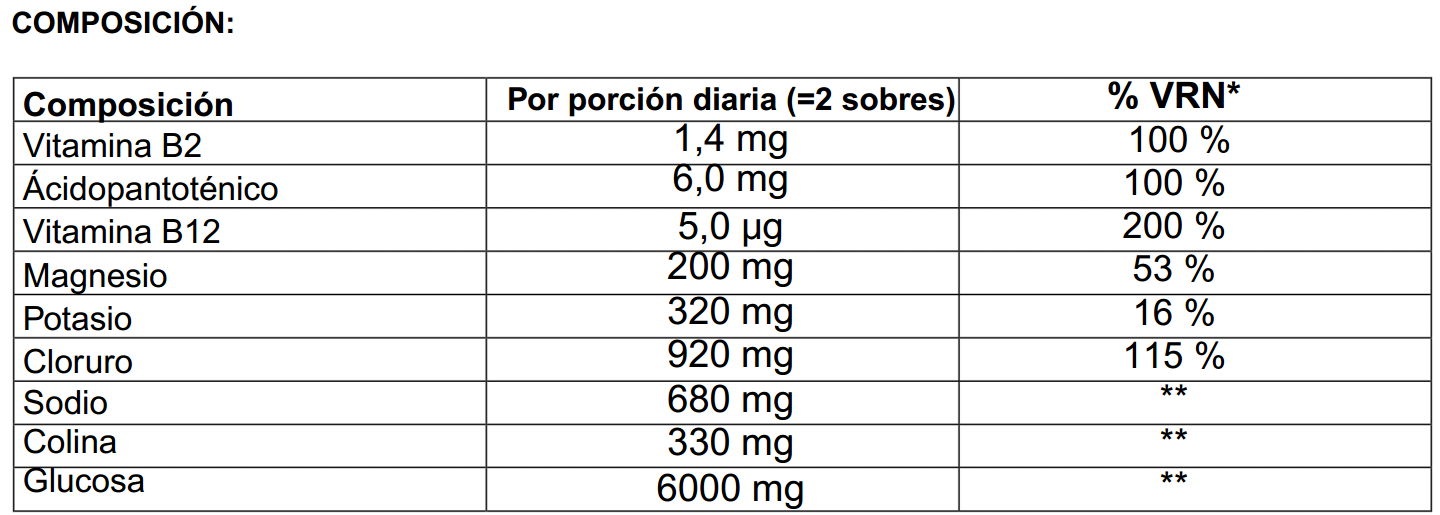 COMPOSICIÓN:

| Composición | Por porción diaria (=2 sobres) | % VRN* |
|---|---|---|
| Vitamina B2 | 1,4 mg | 100 % |
| Ácidopantoténico | 6,0 mg | 100 % |
| Vitamina B12 | 5,0 µg | 200 % |
| Magnesio | 200 mg | 53 % |
| Potasio | 320 mg | 16 % |
| Cloruro | 920 mg | 115 % |
| Sodio | 680 mg | ** |
| Colina | 330 mg | ** |
| Glucosa | 6000 mg | ** |